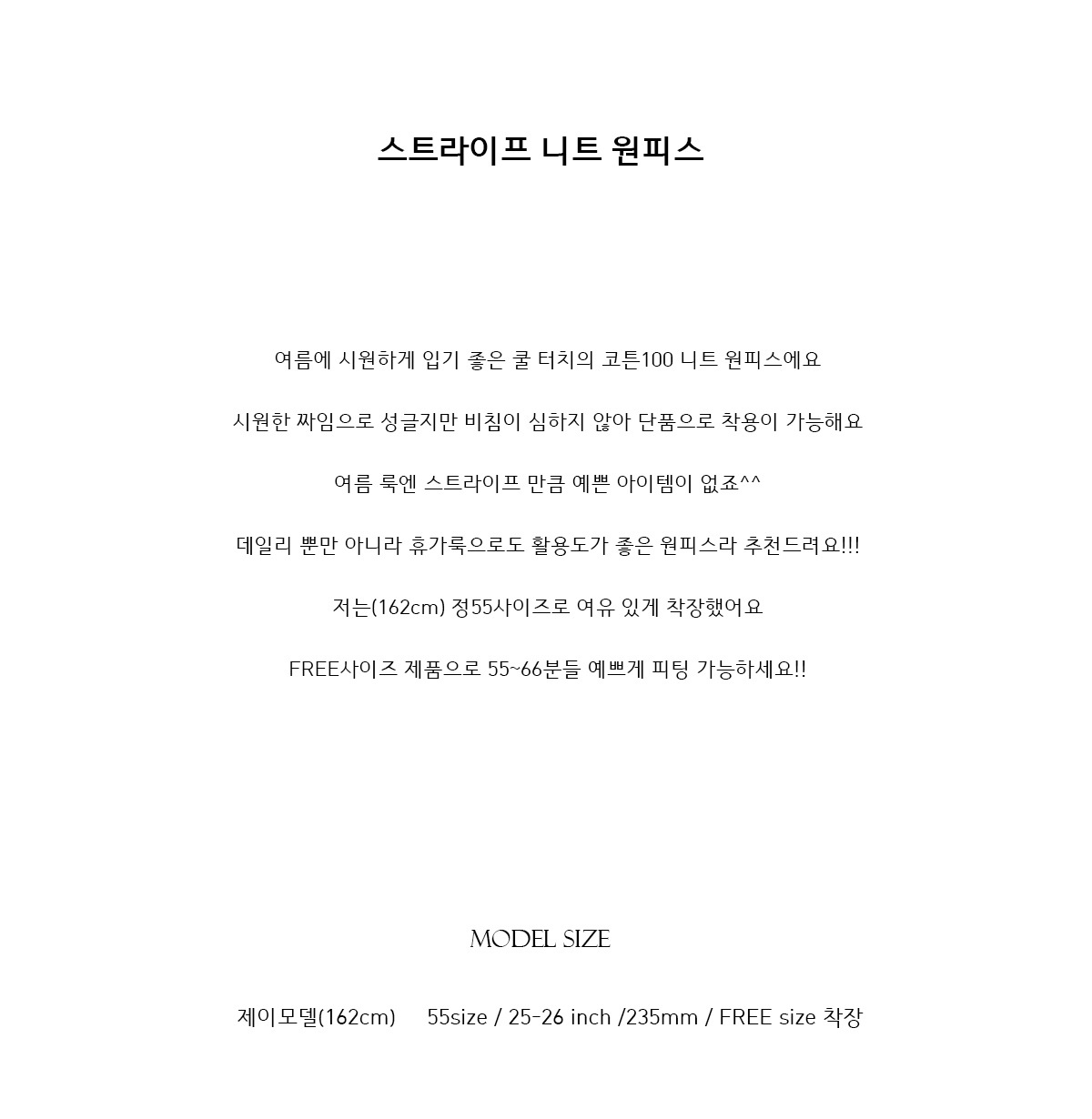 스트라이프 니트 원피스

여름에 시원하게 입기 좋은 쿨 터치의 코튼100 니트 원피스에요

시원한 짜임으로 성글지만 비침이 심하지 않아 단품으로 착용이 가능해요

여름 룩엔 스트라이프 만큼 예쁜 아이템이 없죠^^

데일리 뿐만 아니라 휴가룩으로도 활용도가 좋은 원피스라 추천드려요!!!

저는(162cm) 정55사이즈로 여유 있게 착장했어요

FREE사이즈 제품으로 55~66분들 예쁘게 피팅 가능하세요!!

MODEL SIZE

제이모델(162cm) 55size / 25-26 inch /235mm / FREE size 착장